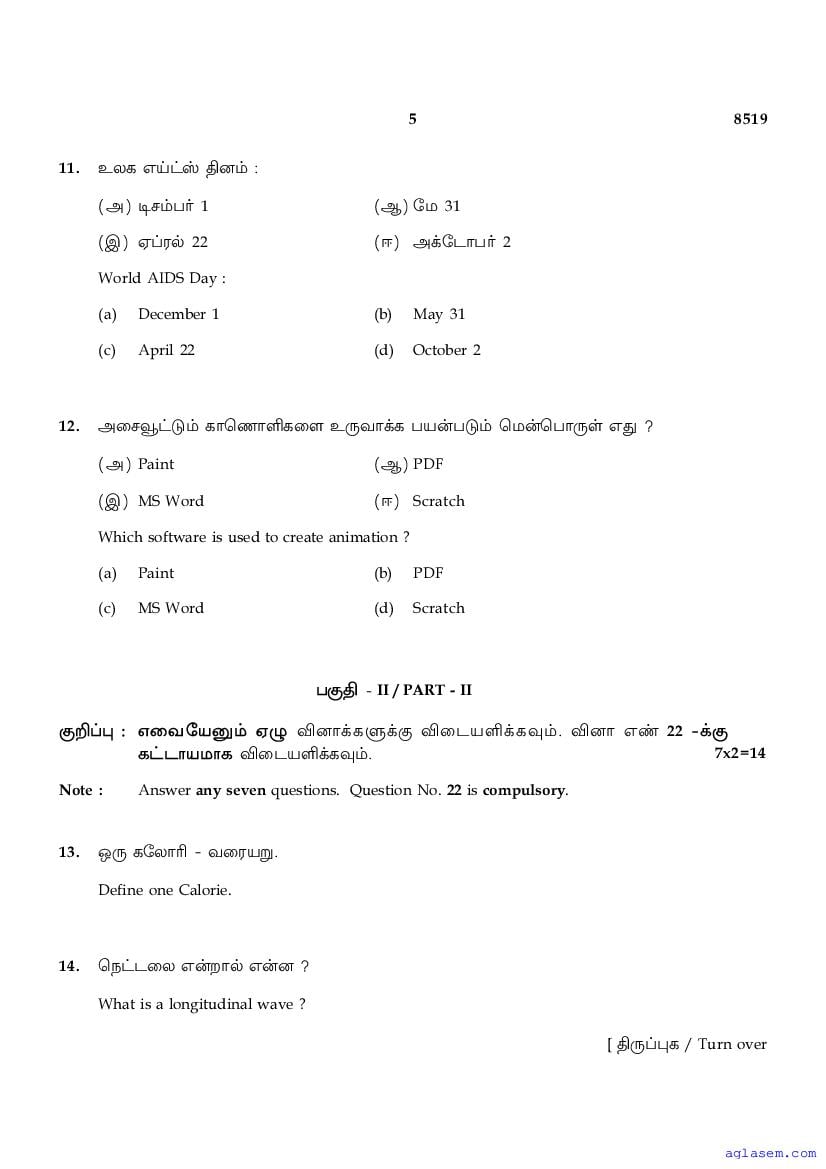 5 8519

11. உலக எய்ட்ஸ் தினம் :

(அ) டிசம்பர் 1 (ஆ) மே 31

(இ) ஏப்ரல் 22 (ஈ) அக்டோபர் 2

World AIDS Day :

(a) December 1 (b) May 31

(c) April 22 (d) October 2

12. அசைவூட்டும் காணொளிகளை உருவாக்க பயன்படும் மென்பொருள் எது ?

(அ) Paint (ஆ) PDF

(இ) MS Word (ஈ) Scratch

Which software is used to create animation ?

(a) Paint (b) PDF

(c) MS Word (d) Scratch

பகுதி - II / PART - II

குறிப்பு : எவையேனும் ஏழு வினாக்களுக்கு விடையளிக்கவும். வினா எண் 22 -க்கு கட்டாயமாக விடையளிக்கவும். 7x2=14

Note : Answer any seven questions. Question No. 22 is compulsory.

13. ஒரு கலோரி - வரையறு.

Define one Calorie.

14. நெட்டலை என்றால் என்ன ?

What is a longitudinal wave ?

[ திருப்புக / Turn over

aglasem.com